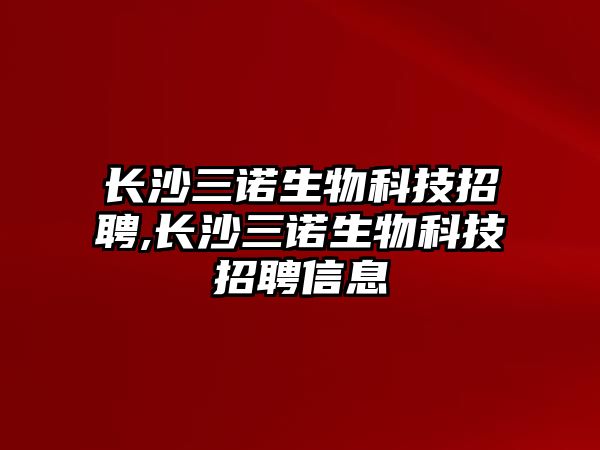 长沙三诺生物科技招聘,长沙三诺生物科技招聘信息